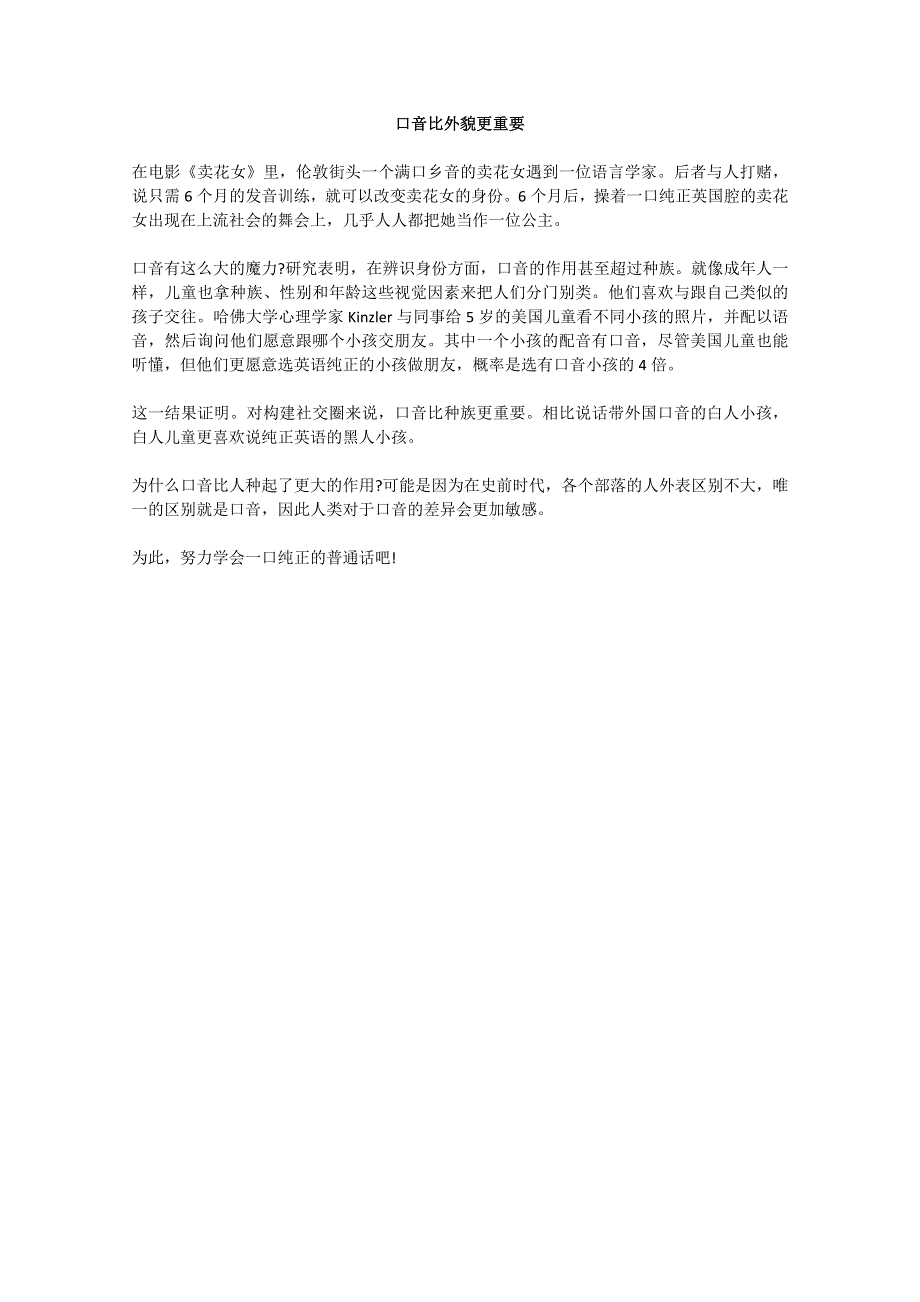 口音比外貌更重要

在电影《卖花女》里，伦敦街头一个满口乡音的卖花女遇到一位语言学家。后者与人打赌，说只需 6 个月的发音训练，就可以改变卖花女的身份。6 个月后，操着一口纯正英国腔的卖花女出现在上流社会的舞会上，几乎人人都把她当作一位公主。

口音有这么大的魔力?研究表明，在辨识身份方面，口音的作用甚至超过种族。就像成年人一样，儿童也拿种族、性别和年龄这些视觉因素来把人们分门别类。他们喜欢与跟自己类似的孩子交往。哈佛大学心理学家 Kinzler 与同事给 5 岁的美国儿童看不同小孩的照片，并配以语音，然后询问他们愿意跟哪个小孩交朋友。其中一个小孩的配音有口音，尽管美国儿童也能听懂，但他们更愿意选英语纯正的小孩做朋友，概率是选有口音小孩的 4 倍。

这一结果证明。对构建社交圈来说，口音比种族更重要。相比说话带外国口音的白人小孩，白人儿童更喜欢说纯正英语的黑人小孩。

为什么口音比人种起了更大的作用?可能是因为在史前时代，各个部落的人外表区别不大，唯一的区别就是口音，因此人类对于口音的差异会更加敏感。

为此，努力学会一口纯正的普通话吧!